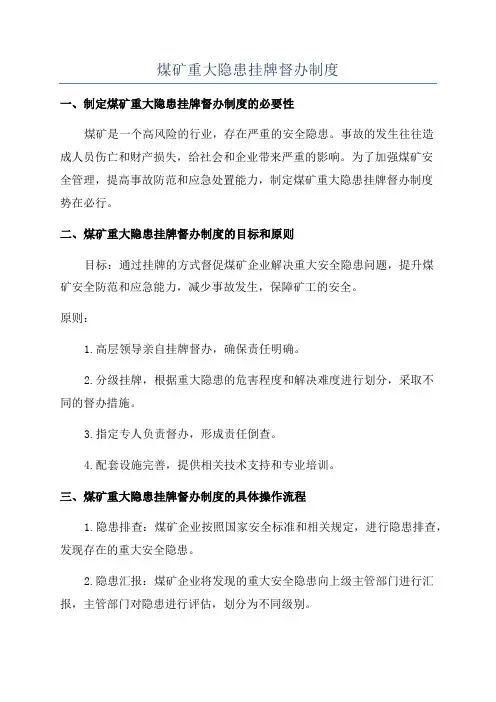 煤矿重大隐患挂牌督办制度

一、制定煤矿重大隐患挂牌督办制度的必要性

煤矿是一个高风险的行业，存在严重的安全隐患。事故的发生往往造成人员伤亡和财产损失，给社会和企业带来严重的影响。为了加强煤矿安全管理，提高事故防范和应急处置能力，制定煤矿重大隐患挂牌督办制度势在必行。

二、煤矿重大隐患挂牌督办制度的目标和原则

目标：通过挂牌的方式督促煤矿企业解决重大安全隐患问题，提升煤矿安全防范和应急能力，减少事故发生，保障矿工的安全。

原则：

1.高层领导亲自挂牌督办，确保责任明确。

2.分级挂牌，根据重大隐患的危害程度和解决难度进行划分，采取不同的督办措施。

3.指定专人负责督办，形成责任倒查。

4.配套设施完善，提供相关技术支持和专业培训。

三、煤矿重大隐患挂牌督办制度的具体操作流程

1.隐患排查：煤矿企业按照国家安全标准和相关规定，进行隐患排查，发现存在的重大安全隐患。

2.隐患汇报：煤矿企业将发现的重大安全隐患向上级主管部门进行汇报，主管部门对隐患进行评估，划分为不同级别。